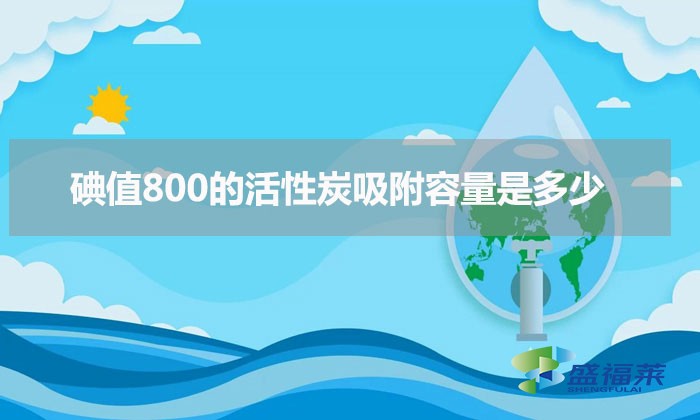 碘值800的活性炭吸附容量是多少

盛福莱
SHENGFULAI